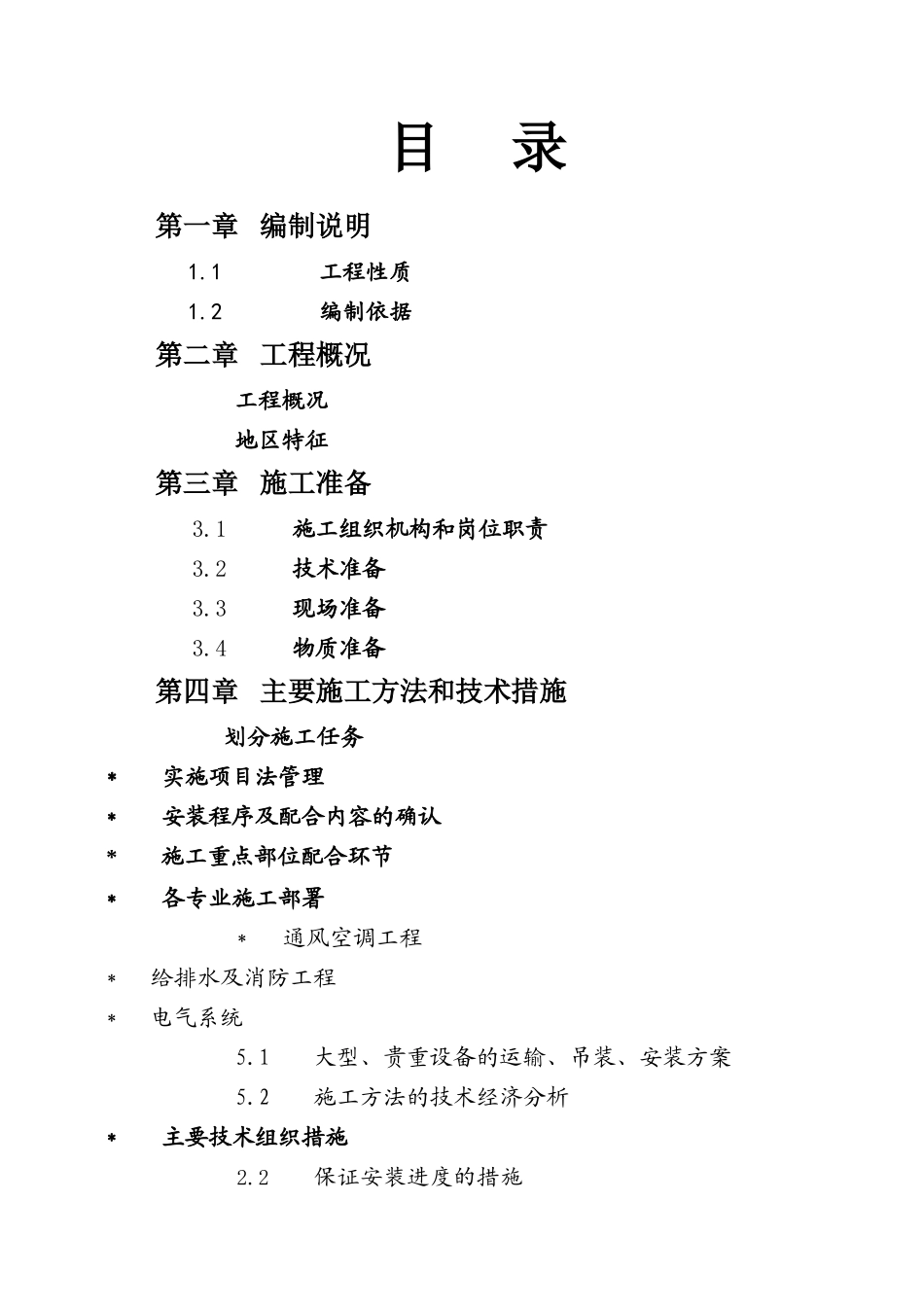 目　录

第一章　编制说明

1.1　工程性质

1.2　编制依据

第二章　工程概况

工程概况

地区特征

第三章　施工准备

3.1　施工组织机构和岗位职责

3.2　技术准备

3.3　现场准备

3.4　物质准备

第四章　主要施工方法和技术措施

划分施工任务

* 实施项目法管理

* 安装程序及配合内容的确认

* 施工重点部位配合环节

* 各专业施工部署

* 通风空调工程

* 给排水及消防工程

* 电气系统

5.1　大型、贵重设备的运输、吊装、安装方案

5.2　施工方法的技术经济分析

* 主要技术组织措施

2.2　保证安装进度的措施